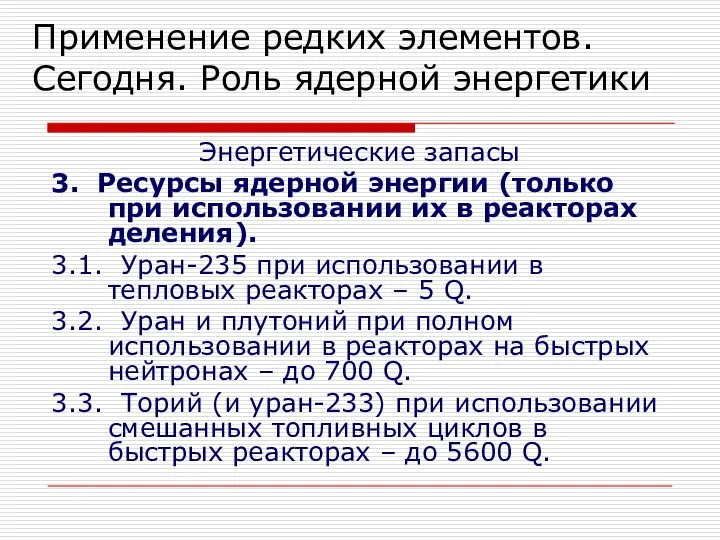 Применение редких элементов. Сегодня. Роль ядерной энергетики

Энергетические запасы

3. Ресурсы ядерной энергии (только при использовании их в реакторах деления).

3.1. Уран-235 при использовании в тепловых реакторах – 5 Q.

3.2. Уран и плутоний при полном использовании в реакторах на быстрых нейтронах – до 700 Q.

3.3. Торий (и уран-233) при использовании смешанных топливных циклов в быстрых реакторах – до 5600 Q.